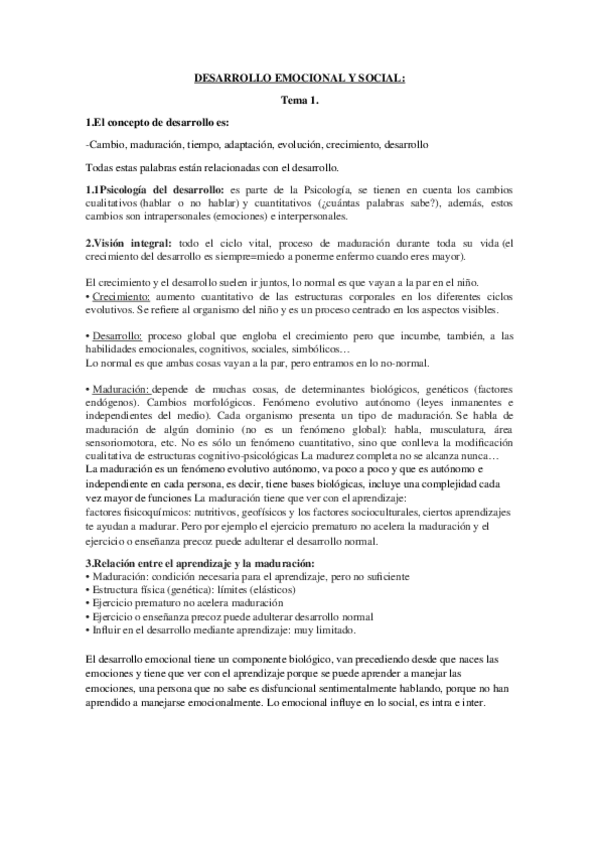 DESARROLLO EMOCIONAL Y SOCIAL:

Tema 1.

1.El concepto de desarrollo es:

-Cambio, maduración, tiempo, adaptación, evolución, crecimiento, desarrollo

Todas estas palabras están relacionadas con el desarrollo.

1.1Psicología del desarrollo: es parte de la Psicología, se tienen en cuenta los cambios cualitativos (hablar o no hablar) y cuantitativos (¿cuántas palabras sabe?), además, estos cambios son intrapersonales (emociones) e interpersonales.

2.Visión integral: todo el ciclo vital, proceso de maduración durante toda su vida (el crecimiento del desarrollo es siempre=miedo a ponerme enfermo cuando eres mayor).

El crecimiento y el desarrollo suelen ir juntos, lo normal es que vayan a la par en el niño.
• Crecimiento: aumento cuantitativo de las estructuras corporales en los diferentes ciclos evolutivos. Se refiere al organismo del niño y es un proceso centrado en los aspectos visibles.

• Desarrollo: proceso global que engloba el crecimiento pero que incumbe, también, a las habilidades emocionales, cognitivos, sociales, simbólicos…
Lo normal es que ambas cosas vayan a la par, pero entramos en lo no-normal.

• Maduración: depende de muchas cosas, de determinantes biológicos, genéticos (factores endógenos). Cambios morfológicos. Fenómeno evolutivo autónomo (leyes inmanentes e independientes del medio). Cada organismo presenta un tipo de maduración. Se habla de maduración de algún dominio (no es un fenómeno global): habla, musculatura, área sensoriomotora, etc. No es sólo un fenómeno cuantitativo, sino que conlleva la modificación cualitativa de estructuras cognitivo-psicológicas La madurez completa no se alcanza nunca…
La maduración es un fenómeno evolutivo autónomo, va poco a poco y que es autónomo e independiente en cada persona, es decir, tiene bases biológicas, incluye una complejidad cada vez mayor de funciones La maduración tiene que ver con el aprendizaje:
factores fisicoquímicos: nutritivos, geofísicos y los factores socioculturales, ciertos aprendizajes te ayudan a madurar. Pero por ejemplo el ejercicio prematuro no acelera la maduración y el ejercicio o enseñanza precoz puede adulterar el desarrollo normal.

3.Relación entre el aprendizaje y la maduración:
• Maduración: condición necesaria para el aprendizaje, pero no suficiente
• Estructura física (genética): límites (elásticos)
• Ejercicio prematuro no acelera maduración
• Ejercicio o enseñanza precoz puede adulterar desarrollo normal
• Influir en el desarrollo mediante aprendizaje: muy limitado.

El desarrollo emocional tiene un componente biológico, van precediendo desde que naces las emociones y tiene que ver con el aprendizaje porque se puede aprender a manejar las emociones, una persona que no sabe es disfuncional sentimentalmente hablando, porque no han aprendido a manejarse emocionalmente. Lo emocional influye en lo social, es intra e inter.